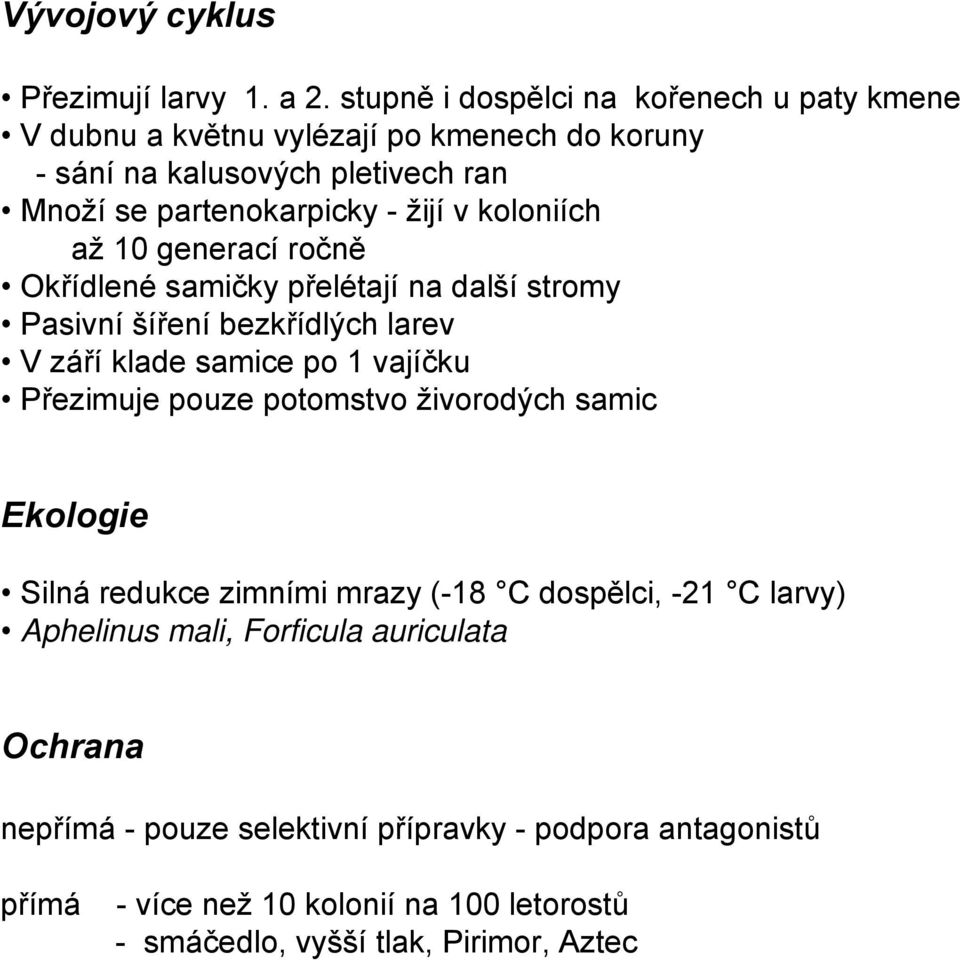 Vývojový cyklus

• Přezimují larvy 1. a 2. stupně i dospělci na kořenech u paty kmene
• V dubnu a květnu vylézají po kmenech do koruny
- sání na kalusových pletivech ran
• Množí se partenokarpicky - žijí v koloniích
až 10 generací ročně
• Okřídlené samičky přelétají na další stromy
• Pasivní šíření bezkřídlých larev
• V září klade samice po 1 vajíčku
• Přezimuje pouze potomstvo živorodých samic

Ekologie

• Silná redukce zimními mrazy (-18 °C dospělci, -21 °C larvy)
• Aphelinus mali, Forficula auriculata

Ochrana

nepřímá - pouze selektivní přípravky - podpora antagonistů

přímá - více než 10 kolonií na 100 letorostů
- smáčedlo, vyšší tlak, Pirimor, Aztec